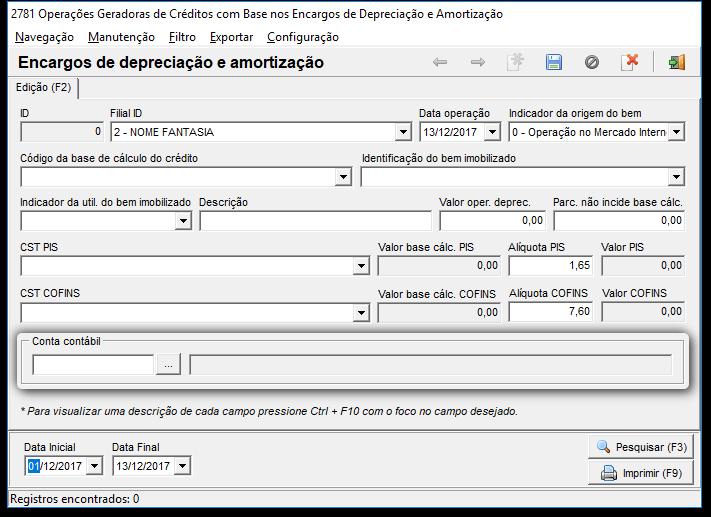 2781 Operações Geradoras de Créditos com Base nos Encargos de Depreciação e Amortização

Navegação Manutenção Filtro Exportar Configuração

Encargos de depreciação e amortização

Edição (F2)

ID
0
Filial ID
2 - NOME FANTASIA
Data operação
13/12/2017
Indicador da origem do bem
0 - Operação no Mercado Intern

Código da base de cálculo do crédito
Identificação do bem imobilizado

Indicador da util. do bem imobilizado
Descrição
Valor oper. deprec.
0,00
Parc. não incide base cálc.
0,00

CST PIS
Valor base cálc. PIS
0,00
Alíquota PIS
1,65
Valor PIS
0,00

CST COFINS
Valor base cálc. COFINS
0,00
Alíquota COFINS
7,60
Valor COFINS
0,00

Conta contábil
...

* Para visualizar uma descrição de cada campo pressione Ctrl + F10 com o foco no campo desejado.

Data Inicial
01/12/2017
Data Final
13/12/2017
Pesquisar (F3)
Imprimir (F9)

Registros encontrados: 0